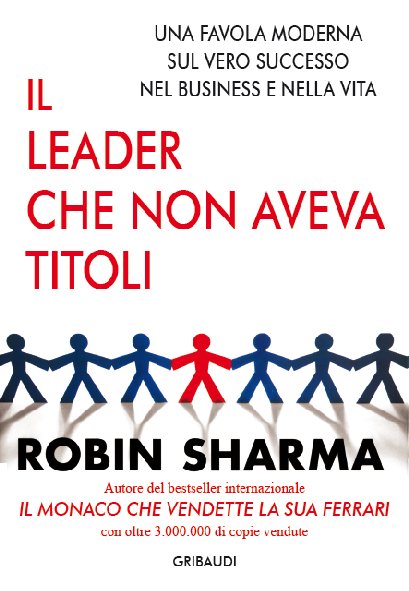 UNA FAVOLA MODERNA
SUL VERO SUCCESSO
NEL BUSINESS E NELLA VITA

IL
LEADER
CHE NON AVEVA
TITOLI

ROBIN SHARMA

Autore del bestseller internazionale
IL MONACO CHE VENDETTE LA SUA FERRARI
con oltre 3.000.000 di copie vendute

GRIBAUDI